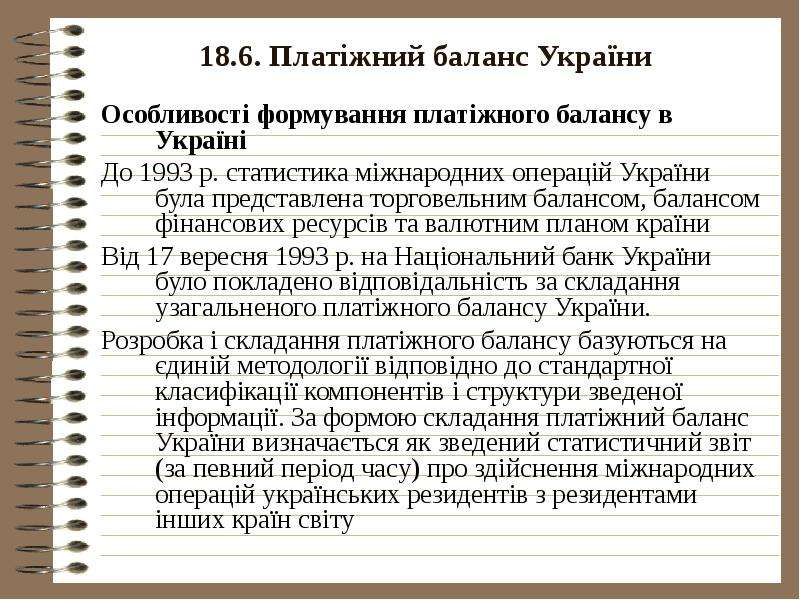 18.6. Платіжний баланс України

Особливості формування платіжного балансу в Україні

До 1993 р. статистика міжнародних операцій України була представлена торговельним балансом, балансом фінансових ресурсів та валютним планом країни

Від 17 вересня 1993 р. на Національний банк України було покладено відповідальність за складання узагальненого платіжного балансу України.

Розробка і складання платіжного балансу базуються на єдиній методології відповідно до стандартної класифікації компонентів і структури зведеної інформації. За формою складання платіжний баланс України визначається як зведений статистичний звіт (за певний період часу) про здійснення міжнародних операцій українських резидентів з резидентами інших країн світу